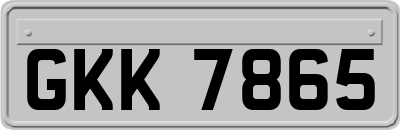 GKK 7865